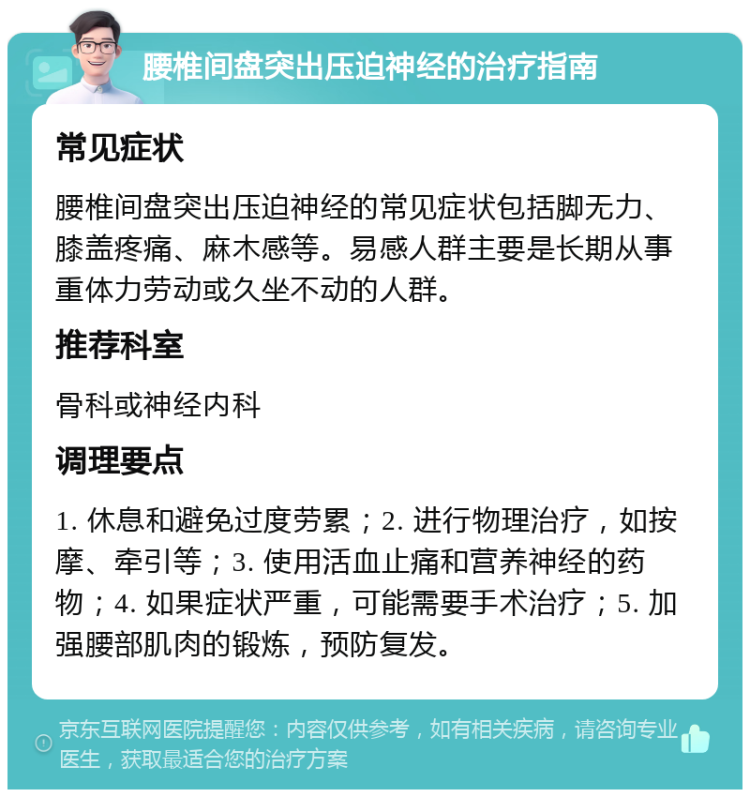 腰椎间盘突出压迫神经的治疗指南

常见症状

腰椎间盘突出压迫神经的常见症状包括脚无力、膝盖疼痛、麻木感等。易感人群主要是长期从事重体力劳动或久坐不动的人群。

推荐科室

骨科或神经内科

调理要点

1. 休息和避免过度劳累；2. 进行物理治疗，如按摩、牵引等；3. 使用活血止痛和营养神经的药物；4. 如果症状严重，可能需要手术治疗；5. 加强腰部肌肉的锻炼，预防复发。

京东互联网医院提醒您：内容仅供参考，如有相关疾病，请咨询专业医生，获取最适合您的治疗方案